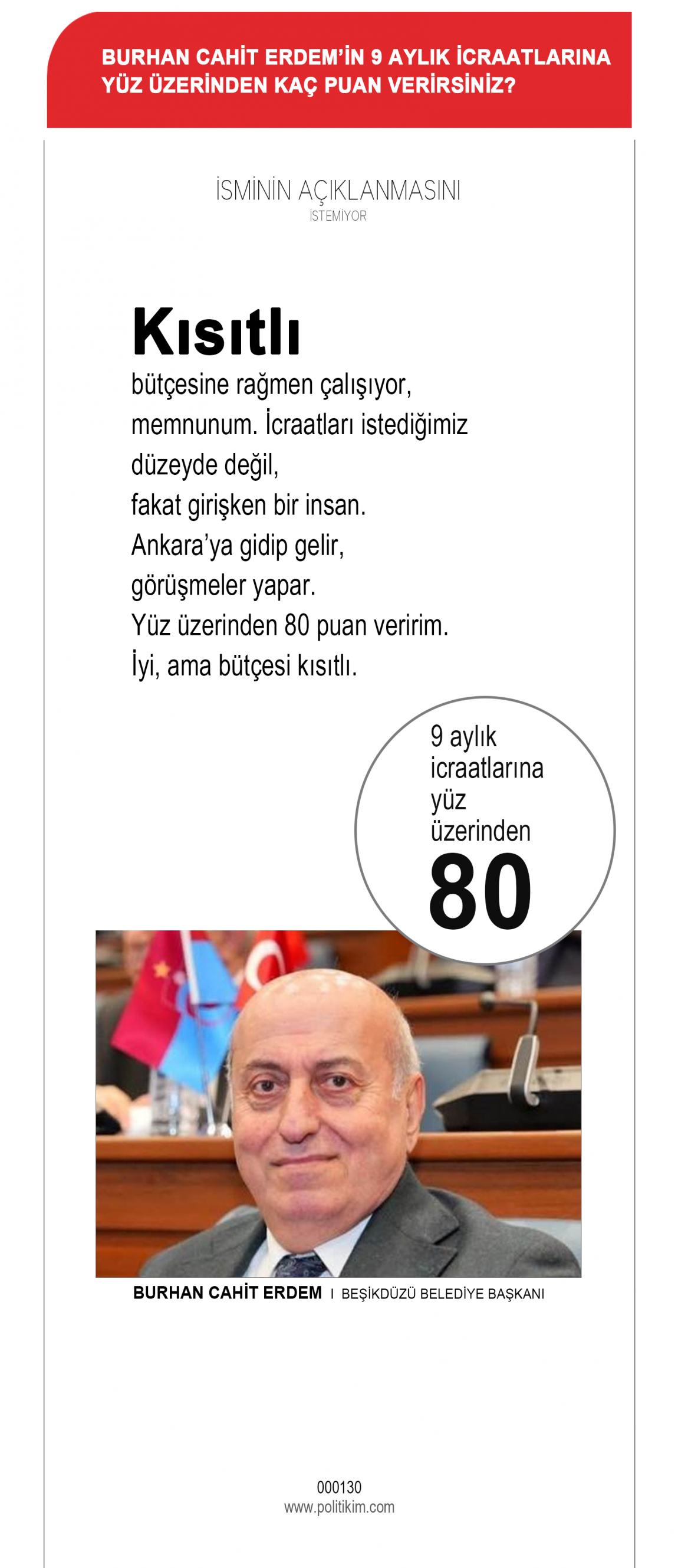 BURHAN CAHİT ERDEM'İN 9 AYLIK İCRAATLARINA YÜZ ÜZERİNDEN KAÇ PUAN VERİRSİNİZ?

İSMİNİN AÇIKLANMASINI
İSTEMİYOR

Kısıtlı
bütçesine rağmen çalışıyor,
memnunum. İcraatları istediğimiz
düzeyde değil,
fakat girişken bir insan.
Ankara'ya gidip gelir,
görüşmeler yapar.
Yüz üzerinden 80 puan veririm.
İyi, ama bütçesi kısıtlı.

9 aylık
icraatlarına
yüz
üzerinden
80

BURHAN CAHİT ERDEM I BEŞİKDÜZÜ BELEDİYE BAŞKANI

000130
www.politikim.com